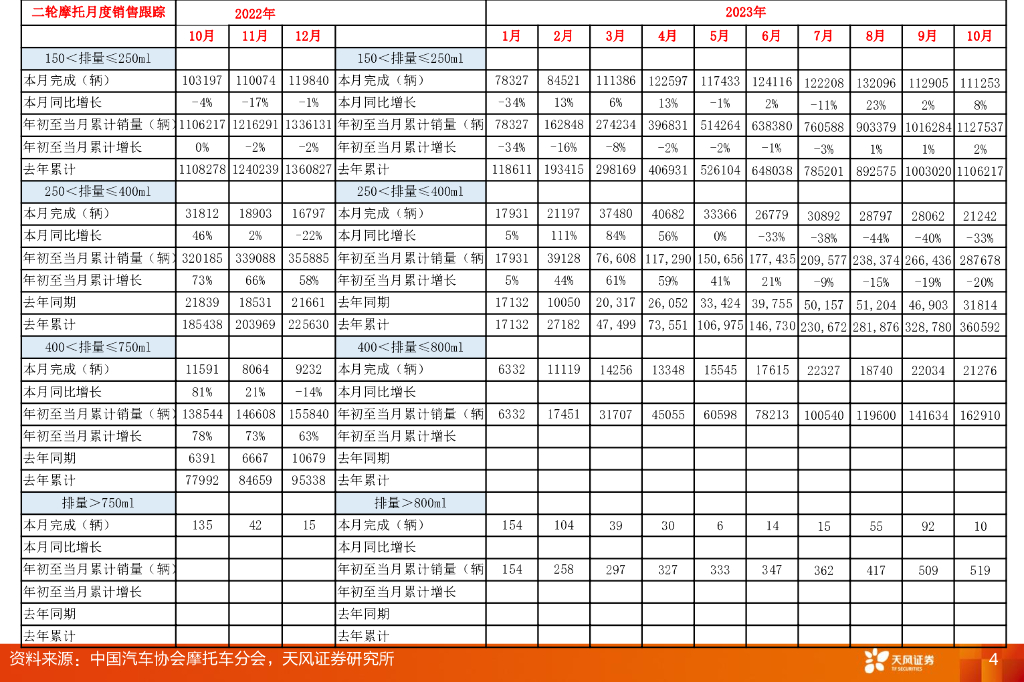 | 二轮摩托月度销售跟踪 | 2022年 | | | | 2023年 | | | | | | | | | |
|---|---|---|---|---|---|---|---|---|---|---|---|---|---|---|
| | 10月 | 11月 | 12月 | | 1月 | 2月 | 3月 | 4月 | 5月 | 6月 | 7月 | 8月 | 9月 | 10月 |
| 150＜排量≤250ml | | | | 150＜排量≤250ml | | | | | | | | | | |
| 本月完成（辆） | 103197 | 110074 | 119840 | 本月完成（辆） | 78327 | 84521 | 111386 | 122597 | 117433 | 124116 | 122208 | 132096 | 112905 | 111253 |
| 本月同比增长 | -4% | -17% | -1% | 本月同比增长 | -34% | 13% | 6% | 13% | -1% | 2% | -11% | 23% | 2% | 8% |
| 年初至当月累计销量（辆） | 1106217 | 1216291 | 1336131 | 年初至当月累计销量（辆 | 78327 | 162848 | 274234 | 396831 | 514264 | 638380 | 760588 | 903379 | 1016284 | 1127537 |
| 年初至当月累计增长 | 0% | -2% | -2% | 年初至当月累计增长 | -34% | -16% | -8% | -2% | -2% | -1% | -3% | 1% | 1% | 2% |
| 去年累计 | 1108278 | 1240239 | 1360827 | 去年累计 | 118611 | 193415 | 298169 | 406931 | 526104 | 648038 | 785201 | 892575 | 1003020 | 1106217 |
| 250＜排量≤400ml | | | | 250＜排量≤400ml | | | | | | | | | | |
| 本月完成（辆） | 31812 | 18903 | 16797 | 本月完成（辆） | 17931 | 21197 | 37480 | 40682 | 33366 | 26779 | 30892 | 28797 | 28062 | 21242 |
| 本月同比增长 | 46% | 2% | -22% | 本月同比增长 | 5% | 111% | 84% | 56% | 0% | -33% | -38% | -44% | -40% | -33% |
| 年初至当月累计销量（辆） | 320185 | 339088 | 355885 | 年初至当月累计销量（辆 | 17931 | 39128 | 76,608 | 117,290 | 150,656 | 177,435 | 209,577 | 238,374 | 266,436 | 287678 |
| 年初至当月累计增长 | 73% | 66% | 58% | 年初至当月累计增长 | 5% | 44% | 61% | 59% | 41% | 21% | -9% | -15% | -19% | -20% |
| 去年同期 | 21839 | 18531 | 21661 | 去年同期 | 17132 | 10050 | 20,317 | 26,052 | 33,424 | 39,755 | 50,157 | 51,204 | 46,903 | 31814 |
| 去年累计 | 185438 | 203969 | 225630 | 去年累计 | 17132 | 27182 | 47,499 | 73,551 | 106,975 | 146,730 | 230,672 | 281,876 | 328,780 | 360592 |
| 400＜排量≤750ml | | | | 400＜排量≤800ml | | | | | | | | | | |
| 本月完成（辆） | 11591 | 8064 | 9232 | 本月完成（辆） | 6332 | 11119 | 14256 | 13348 | 15545 | 17615 | 22327 | 18740 | 22034 | 21276 |
| 本月同比增长 | 81% | 21% | -14% | 本月同比增长 | | | | | | | | | | |
| 年初至当月累计销量（辆） | 138544 | 146608 | 155840 | 年初至当月累计销量（辆 | 6332 | 17451 | 31707 | 45055 | 60598 | 78213 | 100540 | 119600 | 141634 | 162910 |
| 年初至当月累计增长 | 78% | 73% | 63% | 年初至当月累计增长 | | | | | | | | | | |
| 去年同期 | 6391 | 6667 | 10679 | 去年同期 | | | | | | | | | | |
| 去年累计 | 77992 | 84659 | 95338 | 去年累计 | | | | | | | | | | |
| 排量＞750ml | | | | 排量＞800ml | | | | | | | | | | |
| 本月完成（辆） | 135 | 42 | 15 | 本月完成（辆） | 154 | 104 | 39 | 30 | 6 | 14 | 15 | 55 | 92 | 10 |
| 本月同比增长 | | | | 本月同比增长 | | | | | | | | | | |
| 年初至当月累计销量（辆） | | | | 年初至当月累计销量（辆 | 154 | 258 | 297 | 327 | 333 | 347 | 362 | 417 | 509 | 519 |
| 年初至当月累计增长 | | | | 年初至当月累计增长 | | | | | | | | | | |
| 去年同期 | | | | 去年同期 | | | | | | | | | | |
| 去年累计 | | | | 去年累计 | | | | | | | | | | |

资料来源：中国汽车协会摩托车分会，天风证券研究所

天风证券 TF SECURITIES

4